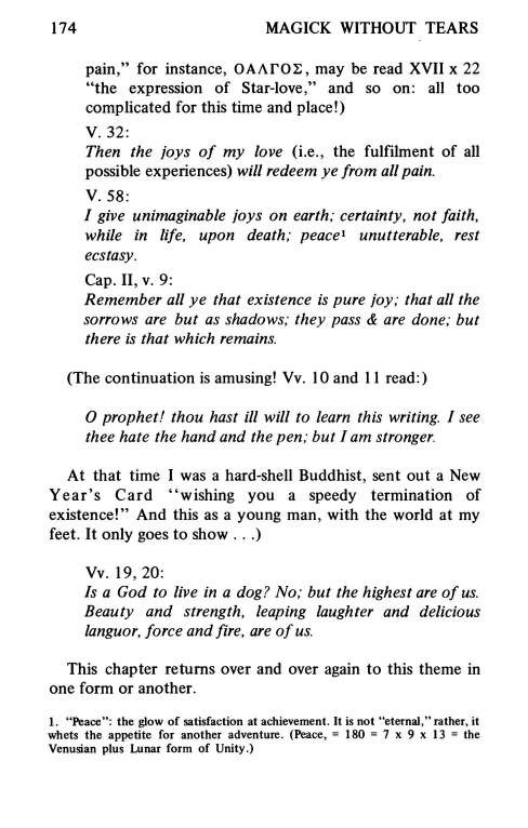 174 MAGICK WITHOUT TEARS

pain," for instance, ΟΑΛΓΟΣ, may be read XVII x 22 "the expression of Star-love," and so on: all too complicated for this time and place!)

V. 32:
Then the joys of my love (i.e., the fulfilment of all possible experiences) will redeem ye from all pain.

V. 58:
I give unimaginable joys on earth; certainty, not faith, while in life, upon death; peace$^{1}$ unutterable, rest ecstasy.

Cap. II, v. 9:
Remember all ye that existence is pure joy; that all the sorrows are but as shadows; they pass & are done; but there is that which remains.

(The continuation is amusing! Vv. 10 and 11 read:)

O prophet! thou hast ill will to learn this writing. I see thee hate the hand and the pen; but I am stronger.

At that time I was a hard-shell Buddhist, sent out a New Year's Card "wishing you a speedy termination of existence!" And this as a young man, with the world at my feet. It only goes to show . . .)

Vv. 19, 20:
Is a God to live in a dog? No; but the highest are of us. Beauty and strength, leaping laughter and delicious languor, force and fire, are of us.

This chapter returns over and over again to this theme in one form or another.

1. "Peace": the glow of satisfaction at achievement. It is not "eternal," rather, it whets the appetite for another adventure. (Peace, = 180 = 7 x 9 x 13 = the Venusian plus Lunar form of Unity.)